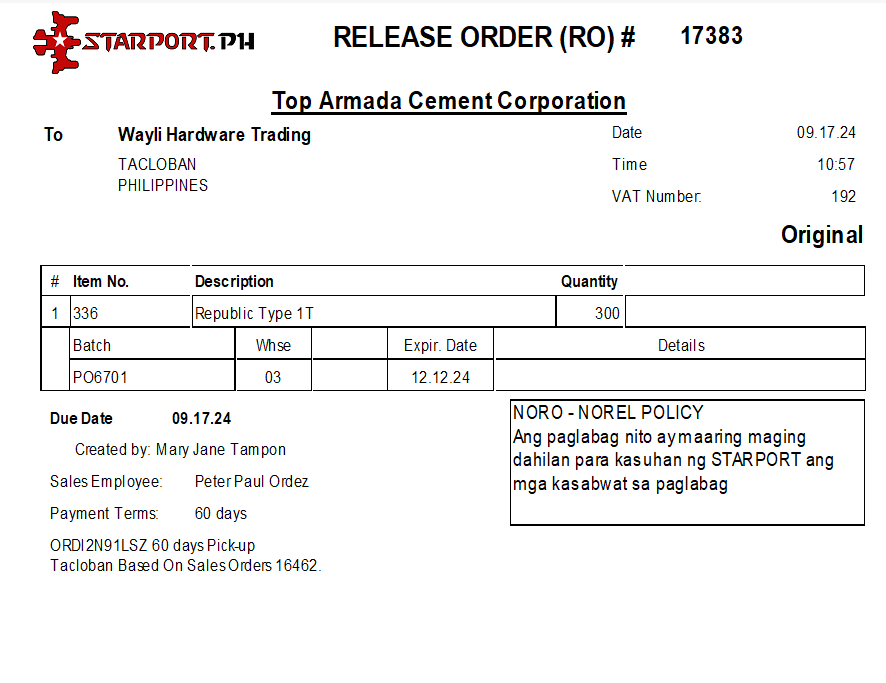 STARPORT.PH

RELEASE ORDER (RO) # 17383

Top Armada Cement Corporation

To Wayli Hardware Trading

TACLOBAN
PHILIPPINES

Date 09.17.24

Time 10:57

VAT Number: 192

Original

| # | Item No. | Description | Quantity | |
|---|---|---|---|---|
| 1 | 336 | Republic Type 1T | 300 | |

| Batch | Whse | | Expir. Date | Details |
|---|---|---|---|---|
| PO6701 | 03 | | 12.12.24 | |

Due Date 09.17.24

Created by: Mary Jane Tampon

Sales Employee: Peter Paul Ordez

Payment Terms: 60 days

ORDI2N91LSZ 60 days Pick-up
Tacloban Based On Sales Orders 16462.

NORO - NOREL POLICY
Ang paglabag nito ay maaring maging dahilan para kasuhan ng STARPORT ang mga kasabwat sa paglabag